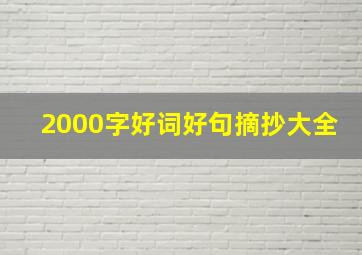 2000字好词好句摘抄大全